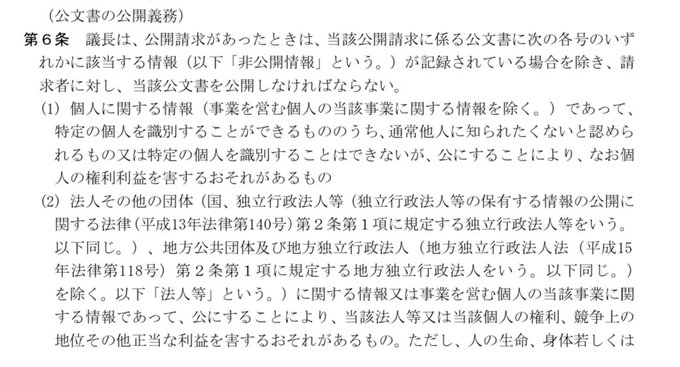 （公文書の公開義務）

第６条　議長は、公開請求があったときは、当該公開請求に係る公文書に次の各号のいずれかに該当する情報（以下「非公開情報」という。）が記録されている場合を除き、請求者に対し、当該公文書を公開しなければならない。

(1) 個人に関する情報（事業を営む個人の当該事業に関する情報を除く。）であって、特定の個人を識別することができるもののうち、通常他人に知られたくないと認められるもの又は特定の個人を識別することはできないが、公にすることにより、なお個人の権利利益を害するおそれがあるもの

(2) 法人その他の団体（国、独立行政法人等（独立行政法人等の保有する情報の公開に関する法律（平成13年法律第140号）第２条第１項に規定する独立行政法人等をいう。以下同じ。）、地方公共団体及び地方独立行政法人（地方独立行政法人法（平成15年法律第118号）第２条第１項に規定する地方独立行政法人をいう。以下同じ。）を除く。以下「法人等」という。）に関する情報又は事業を営む個人の当該事業に関する情報であって、公にすることにより、当該法人等又は当該個人の権利、競争上の地位その他正当な利益を害するおそれがあるもの。ただし、人の生命、身体若しくは